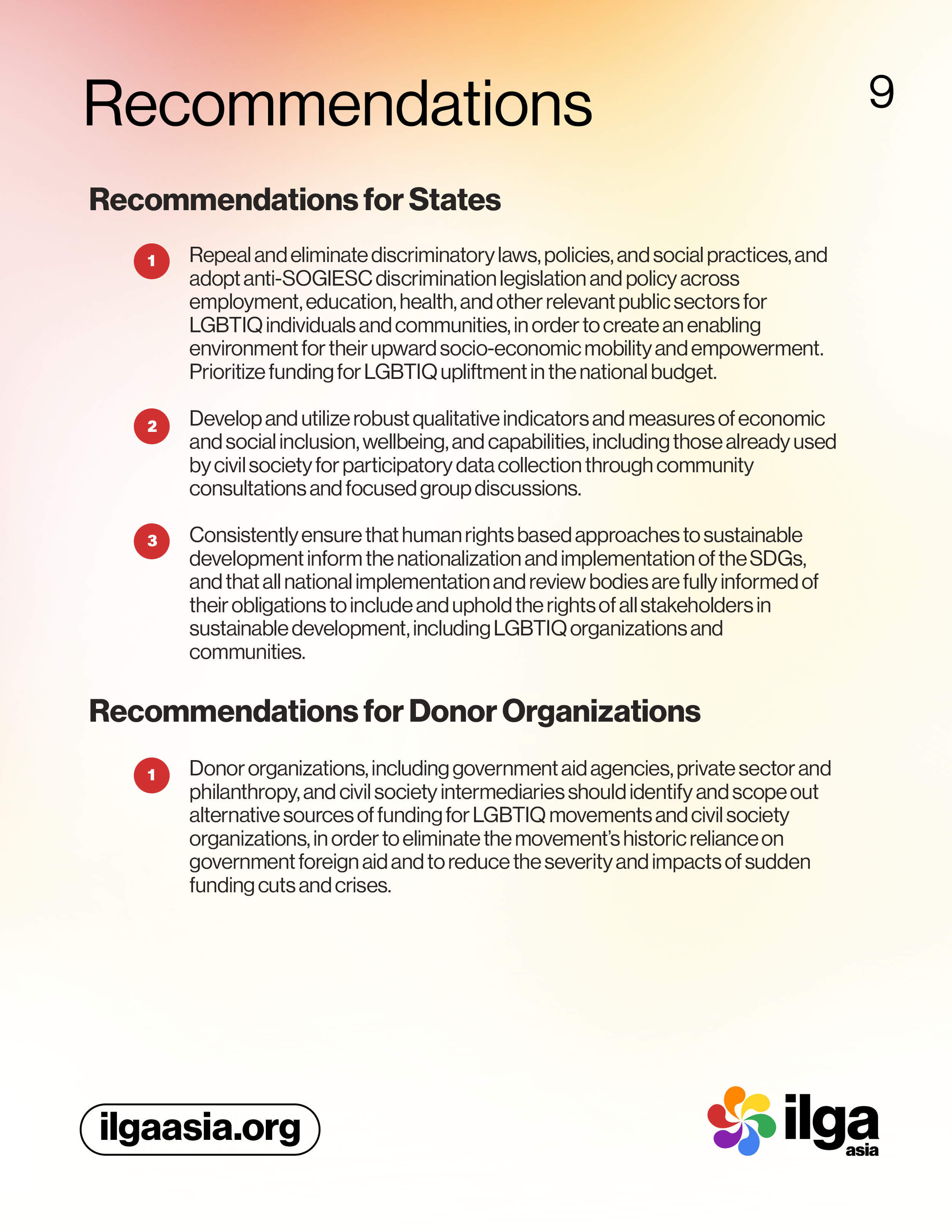 Recommendations

9

Recommendations for States

1 Repeal and eliminate discriminatory laws, policies, and social practices, and adopt anti-SOGIESC discrimination legislation and policy across employment, education, health, and other relevant public sectors for LGBTIQ individuals and communities, in order to create an enabling environment for their upward socio-economic mobility and empowerment. Prioritize funding for LGBTIQ upliftment in the national budget.

2 Develop and utilize robust qualitative indicators and measures of economic and social inclusion, wellbeing, and capabilities, including those already used by civil society for participatory data collection through community consultations and focused group discussions.

3 Consistently ensure that human rights based approaches to sustainable development inform the nationalization and implementation of the SDGs, and that all national implementation and review bodies are fully informed of their obligations to include and uphold the rights of all stakeholders in sustainable development, including LGBTIQ organizations and communities.

Recommendations for Donor Organizations

1 Donor organizations, including government aid agencies, private sector and philanthropy, and civil society intermediaries should identify and scope out alternative sources of funding for LGBTIQ movements and civil society organizations, in order to eliminate the movement's historic reliance on government foreign aid and to reduce the severity and impacts of sudden funding cuts and crises.

ilgaasia.org

ilga asia